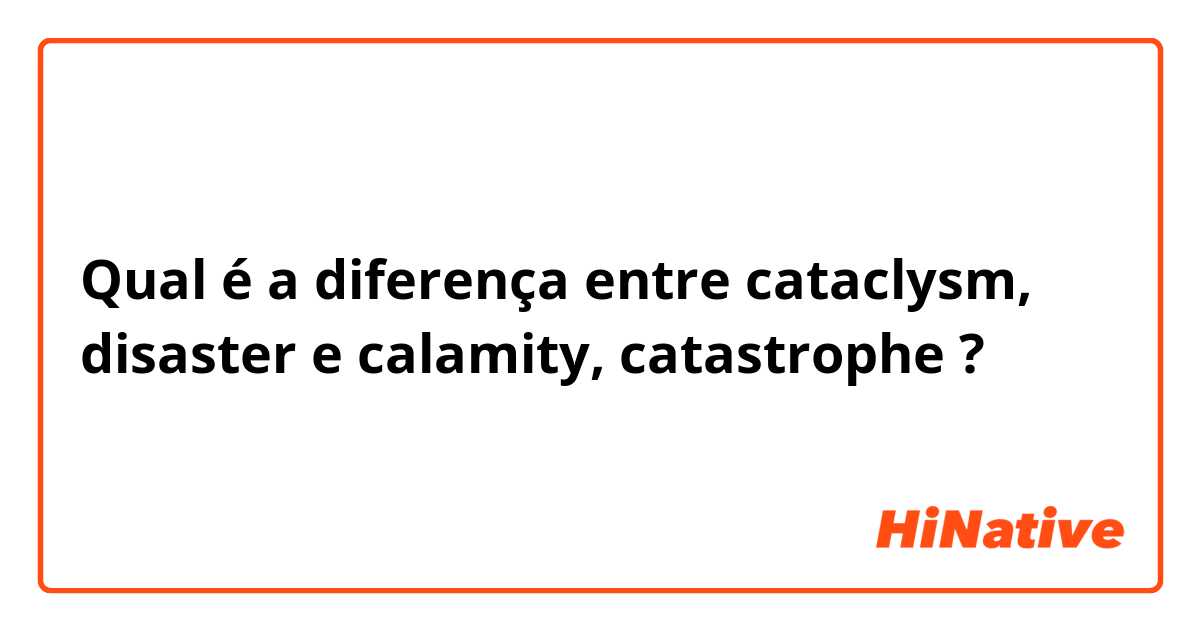 Qual é a diferença entre cataclysm, disaster e calamity, catastrophe ?

HiNative